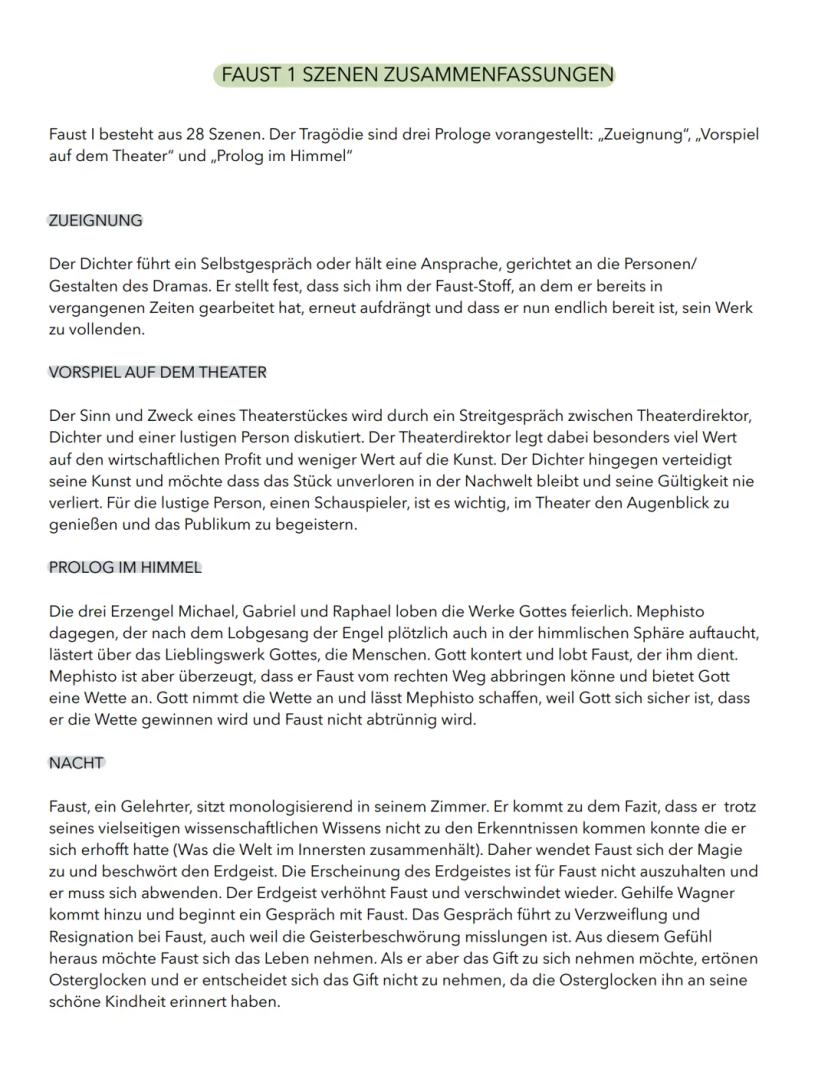 FAUST 1 SZENEN ZUSAMMENFASSUNGEN

Faust I besteht aus 28 Szenen. Der Tragödie sind drei Prologe vorangestellt: „Zueignung", „Vorspiel auf dem Theater" und „Prolog im Himmel"

ZUEIGNUNG

Der Dichter führt ein Selbstgespräch oder hält eine Ansprache, gerichtet an die Personen/ Gestalten des Dramas. Er stellt fest, dass sich ihm der Faust-Stoff, an dem er bereits in vergangenen Zeiten gearbeitet hat, erneut aufdrängt und dass er nun endlich bereit ist, sein Werk zu vollenden.

VORSPIEL AUF DEM THEATER

Der Sinn und Zweck eines Theaterstückes wird durch ein Streitgespräch zwischen Theaterdirektor, Dichter und einer lustigen Person diskutiert. Der Theaterdirektor legt dabei besonders viel Wert auf den wirtschaftlichen Profit und weniger Wert auf die Kunst. Der Dichter hingegen verteidigt seine Kunst und möchte dass das Stück unverloren in der Nachwelt bleibt und seine Gültigkeit nie verliert. Für die lustige Person, einen Schauspieler, ist es wichtig, im Theater den Augenblick zu genießen und das Publikum zu begeistern.

PROLOG IM HIMMEL

Die drei Erzengel Michael, Gabriel und Raphael loben die Werke Gottes feierlich. Mephisto dagegen, der nach dem Lobgesang der Engel plötzlich auch in der himmlischen Sphäre auftaucht, lästert über das Lieblingswerk Gottes, die Menschen. Gott kontert und lobt Faust, der ihm dient. Mephisto ist aber überzeugt, dass er Faust vom rechten Weg abbringen könne und bietet Gott eine Wette an. Gott nimmt die Wette an und lässt Mephisto schaffen, weil Gott sich sicher ist, dass er die Wette gewinnen wird und Faust nicht abtrünnig wird.

NACHT

Faust, ein Gelehrter, sitzt monologisierend in seinem Zimmer. Er kommt zu dem Fazit, dass er trotz seines vielseitigen wissenschaftlichen Wissens nicht zu den Erkenntnissen kommen konnte die er sich erhofft hatte (Was die Welt im Innersten zusammenhält). Daher wendet Faust sich der Magie zu und beschwört den Erdgeist. Die Erscheinung des Erdgeistes ist für Faust nicht auszuhalten und er muss sich abwenden. Der Erdgeist verhöhnt Faust und verschwindet wieder. Gehilfe Wagner kommt hinzu und beginnt ein Gespräch mit Faust. Das Gespräch führt zu Verzweiflung und Resignation bei Faust, auch weil die Geisterbeschwörung misslungen ist. Aus diesem Gefühl heraus möchte Faust sich das Leben nehmen. Als er aber das Gift zu sich nehmen möchte, ertönen Osterglocken und er entscheidet sich das Gift nicht zu nehmen, da die Osterglocken ihn an seine schöne Kindheit erinnert haben.